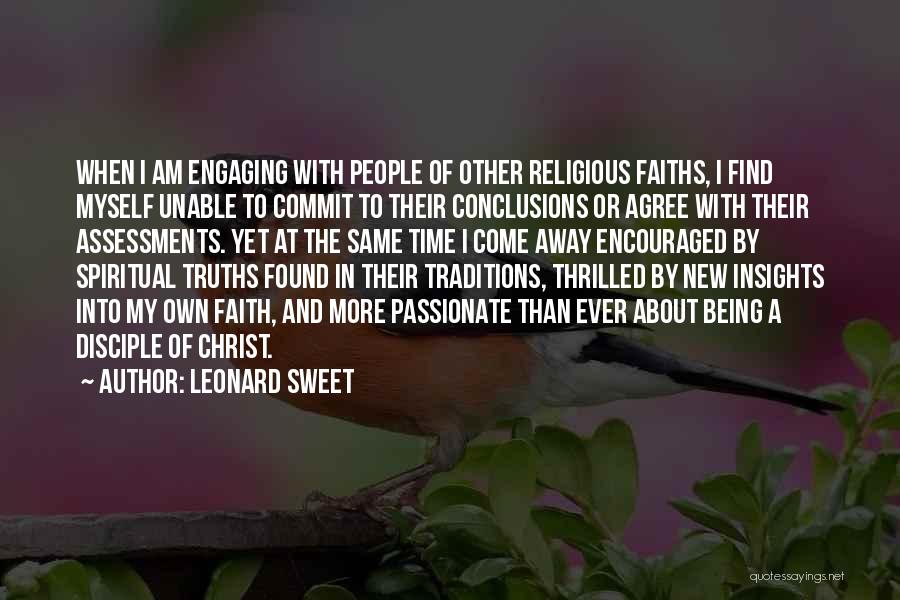 WHEN I AM ENGAGING WITH PEOPLE OF OTHER RELIGIOUS FAITHS, I FIND MYSELF UNABLE TO COMMIT TO THEIR CONCLUSIONS OR AGREE WITH THEIR ASSESSMENTS. YET AT THE SAME TIME I COME AWAY ENCOURAGED BY SPIRITUAL TRUTHS FOUND IN THEIR TRADITIONS, THRILLED BY NEW INSIGHTS INTO MY OWN FAITH, AND MORE PASSIONATE THAN EVER ABOUT BEING A DISCIPLE OF CHRIST.

~ AUTHOR: LEONARD SWEET

quotessayings.net